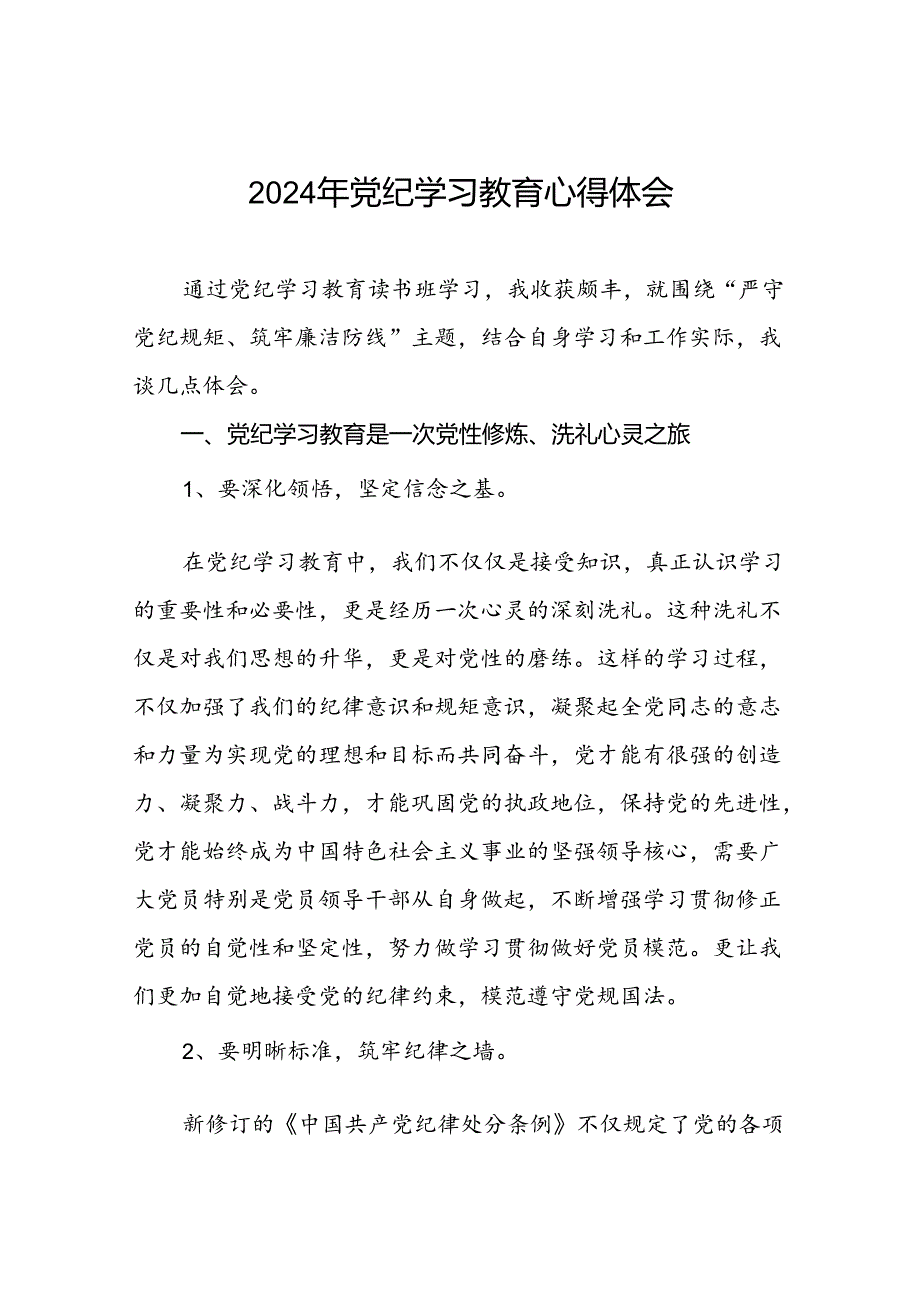 2024年党纪学习教育心得体会

通过党纪学习教育读书班学习，我收获颇丰，就围绕“严守党纪规矩、筑牢廉洁防线”主题，结合自身学习和工作实际，我谈几点体会。

一、党纪学习教育是一次党性修炼、洗礼心灵之旅

1、要深化领悟，坚定信念之基。

在党纪学习教育中，我们不仅仅是接受知识，真正认识学习的重要性和必要性，更是经历一次心灵的深刻洗礼。这种洗礼不仅是对我们思想的升华，更是对党性的磨练。这样的学习过程，不仅加强了我们的纪律意识和规矩意识，凝聚起全党同志的意志和力量为实现党的理想和目标而共同奋斗，党才能有很强的创造力、凝聚力、战斗力，才能巩固党的执政地位，保持党的先进性，党才能始终成为中国特色社会主义事业的坚强领导核心，需要广大党员特别是党员领导干部从自身做起，不断增强学习贯彻修正党员的自觉性和坚定性，努力做学习贯彻做好党员模范。更让我们更加自觉地接受党的纪律约束，模范遵守党规国法。

2、要明晰标准，筑牢纪律之墙。

新修订的《中国共产党纪律处分条例》不仅规定了党的各项